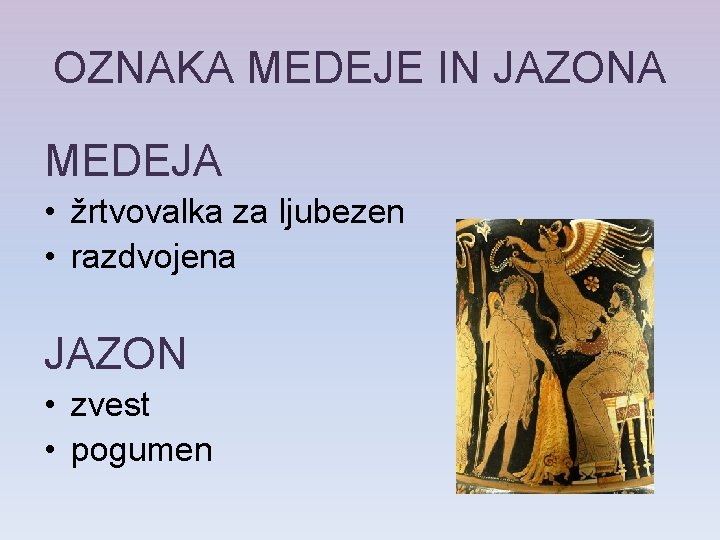 OZNAKA MEDEJE IN JAZONA

MEDEJA

• žrtvovalka za ljubezen
• razdvojena

JAZON

• zvest
• pogumen